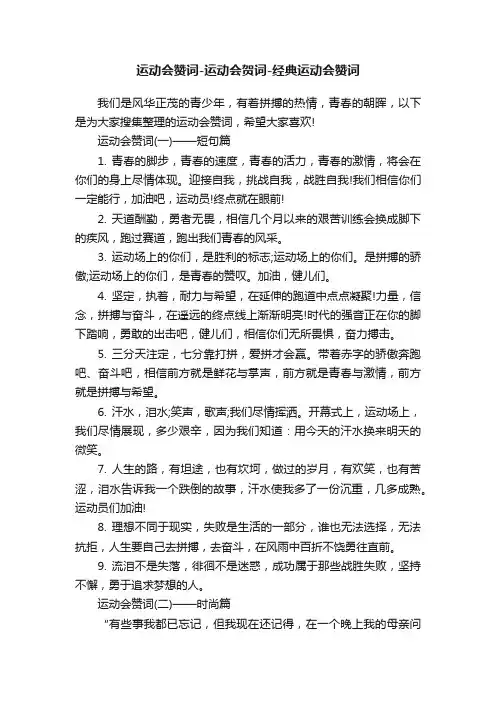 运动会赞词-运动会贺词-经典运动会赞词

我们是风华正茂的青少年，有着拼搏的热情，青春的朝晖，以下是为大家搜集整理的运动会赞词，希望大家喜欢!

运动会赞词(一)——短句篇

1. 青春的脚步，青春的速度，青春的活力，青春的激情，将会在你们的身上尽情体现。迎接自我，挑战自我，战胜自我!我们相信你们一定能行，加油吧，运动员!终点就在眼前!

2. 天道酬勤，勇者无畏，相信几个月以来的艰苦训练会换成脚下的疾风，跑过赛道，跑出我们青春的风采。

3. 运动场上的你们，是胜利的标志;运动场上的你们。是拼搏的骄傲;运动场上的你们，是青春的赞叹。加油，健儿们。

4. 坚定，执着，耐力与希望，在延伸的跑道中点点凝聚!力量，信念，拼搏与奋斗，在遥远的终点线上渐渐明亮!时代的强音正在你的脚下踏响，勇敢的出击吧，健儿们，相信你们无所畏惧，奋力搏击。

5. 三分天注定，七分靠打拼，爱拼才会赢。带着赤字的骄傲奔跑吧、奋斗吧，相信前方就是鲜花与掌声，前方就是青春与激情，前方就是拼搏与希望。

6. 汗水，泪水;笑声，歌声;我们尽情挥洒。开幕式上，运动场上，我们尽情展现，多少艰辛，因为我们知道：用今天的汗水换来明天的微笑。

7. 人生的路，有坦途，也有坎坷，做过的岁月，有欢笑，也有苦涩，泪水告诉我一个跌倒的故事，汗水使我多了一份沉重，几多成熟。运动员们加油!

8. 理想不同于现实，失败是生活的一部分，谁也无法选择，无法抗拒，人生要自己去拼搏，去奋斗，在风雨中百折不饶勇往直前。

9. 流泪不是失落，徘徊不是迷惑，成功属于那些战胜失败，坚持不懈，勇于追求梦想的人。

运动会赞词(二)——时尚篇

"有些事我都已忘记，但我现在还记得，在一个晚上我的母亲问